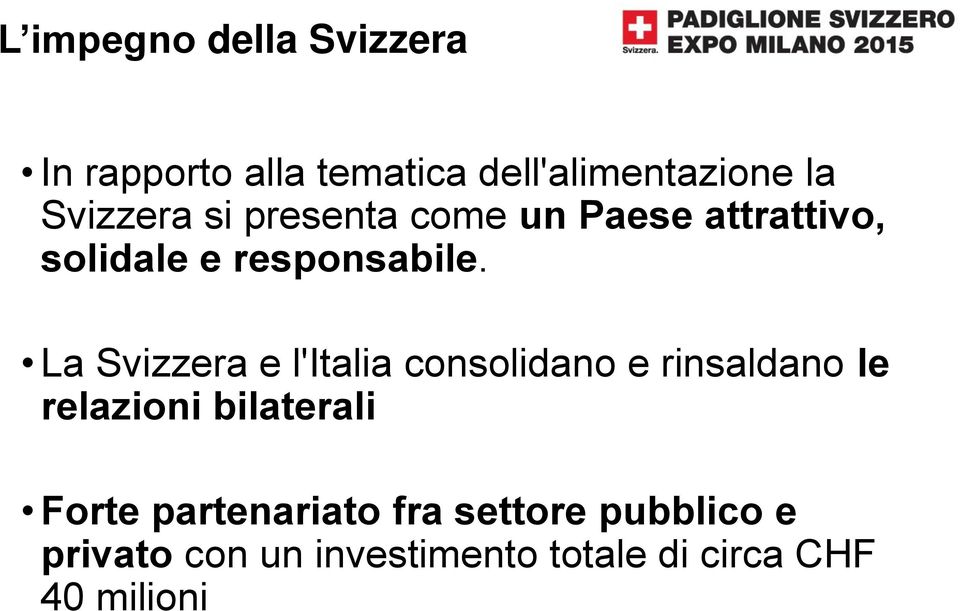 L’impegno della Svizzera

Svizzera. PADIGLIONE SVIZZERO EXPO MILANO 2015

• In rapporto alla tematica dell'alimentazione la Svizzera si presenta come un Paese attrattivo, solidale e responsabile.

• La Svizzera e l'Italia consolidano e rinsaldano le relazioni bilaterali

• Forte partenariato fra settore pubblico e privato con un investimento totale di circa CHF 40 milioni